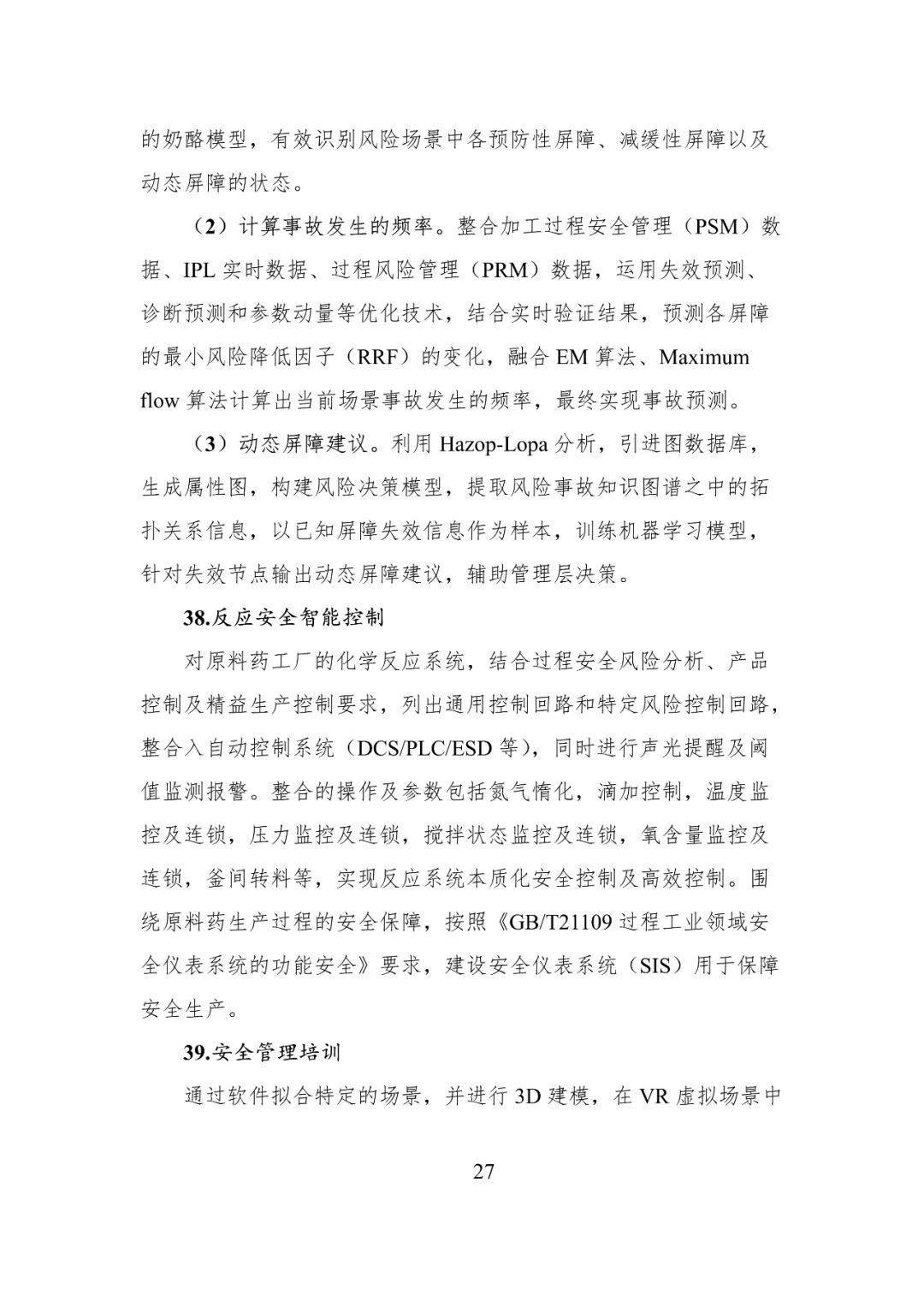 的奶酪模型，有效识别风险场景中各预防性屏障、减缓性屏障以及动态屏障的状态。

（2）计算事故发生的频率。整合加工过程安全管理（PSM）数据、IPL 实时数据、过程风险管理（PRM）数据，运用失效预测、诊断预测和参数动量等优化技术，结合实时验证结果，预测各屏障的最小风险降低因子（RRF）的变化，融合 EM 算法、Maximum flow 算法计算出当前场景事故发生的频率，最终实现事故预测。

（3）动态屏障建议。利用 Hazop-Lopa 分析，引进图数据库，生成属性图，构建风险决策模型，提取风险事故知识图谱之中的拓扑关系信息，以已知屏障失效信息作为样本，训练机器学习模型，针对失效节点输出动态屏障建议，辅助管理层决策。

38.反应安全智能控制

对原料药工厂的化学反应系统，结合过程安全风险分析、产品控制及精益生产控制要求，列出通用控制回路和特定风险控制回路，整合入自动控制系统（DCS/PLC/ESD 等），同时进行声光提醒及阈值监测报警。整合的操作及参数包括氮气惰化，滴加控制，温度监控及连锁，压力监控及连锁，搅拌状态监控及连锁，氧含量监控及连锁，釜间转料等，实现反应系统本质化安全控制及高效控制。围绕原料药生产过程的安全保障，按照《GB/T21109 过程工业领域安全仪表系统的功能安全》要求，建设安全仪表系统（SIS）用于保障安全生产。

39.安全管理培训

通过软件拟合特定的场景，并进行 3D 建模，在 VR 虚拟场景中

27